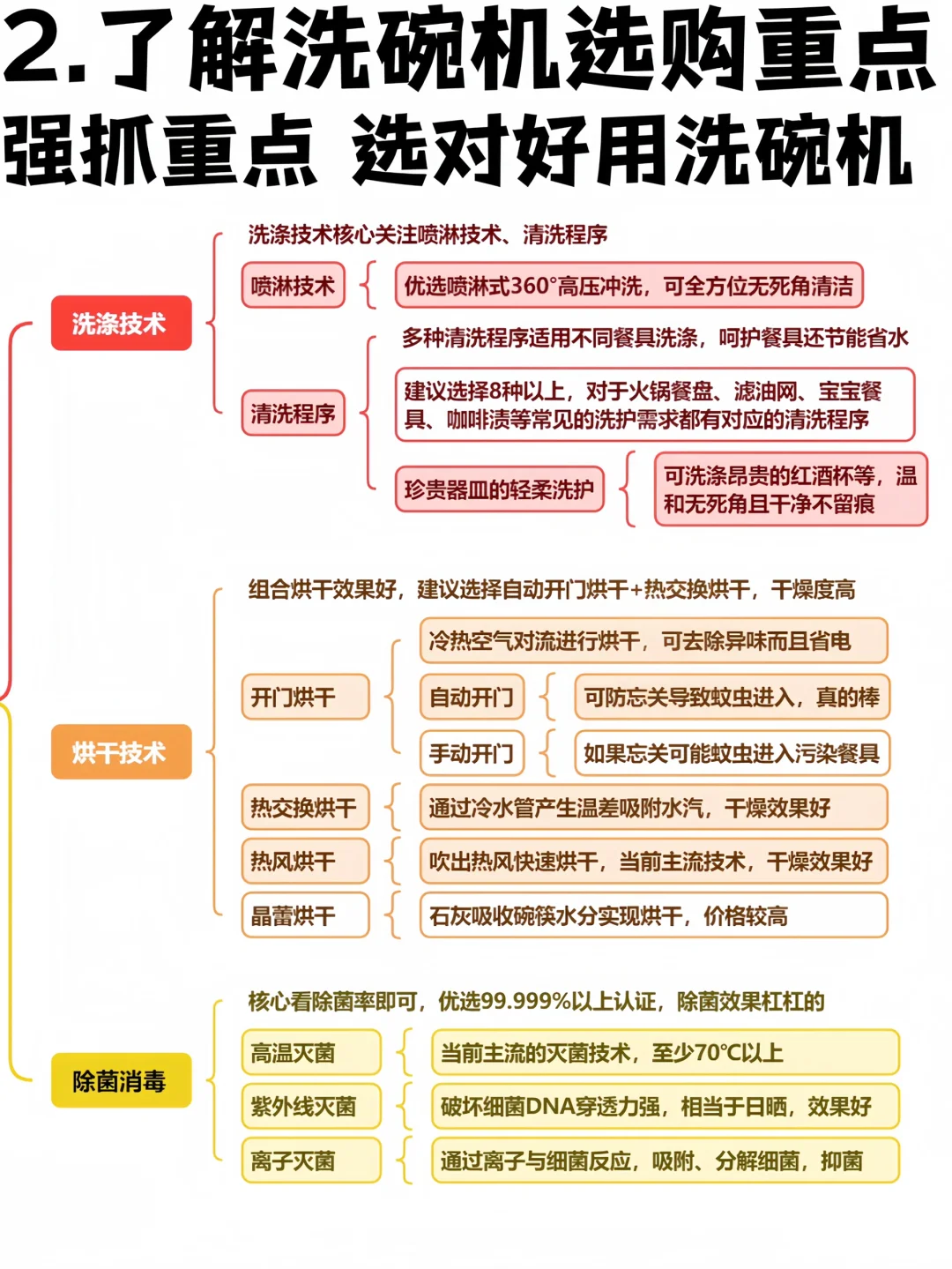 2.了解洗碗机选购重点
强抓重点 选对好用洗碗机

洗涤技术

洗涤技术核心关注喷淋技术、清洗程序

喷淋技术

优选喷淋式360°高压冲洗，可全方位无死角清洁

清洗程序

多种清洗程序适用不同餐具洗涤，呵护餐具还节能省水

建议选择8种以上，对于火锅餐盘、滤油网、宝宝餐具、咖啡渍等常见的洗护需求都有对应的清洗程序

珍贵器皿的轻柔洗护

可洗涤昂贵的红酒杯等，温和无死角且干净不留痕

烘干技术

组合烘干效果好，建议选择自动开门烘干+热交换烘干，干燥度高

开门烘干

冷热空气对流进行烘干，可去除异味而且省电

自动开门

可防忘关导致蚊虫进入，真的棒

手动开门

如果忘关可能蚊虫进入污染餐具

热交换烘干

通过冷水管产生温差吸附水汽，干燥效果好

热风烘干

吹出热风快速烘干，当前主流技术，干燥效果好

晶蕾烘干

石灰吸收碗筷水分实现烘干，价格较高

除菌消毒

核心看除菌率即可，优选99.999%以上认证，除菌效果杠杠的

高温灭菌

当前主流的灭菌技术，至少70℃以上

紫外线灭菌

破坏细菌DNA穿透力强，相当于日晒，效果好

离子灭菌

通过离子与细菌反应，吸附、分解细菌，抑菌